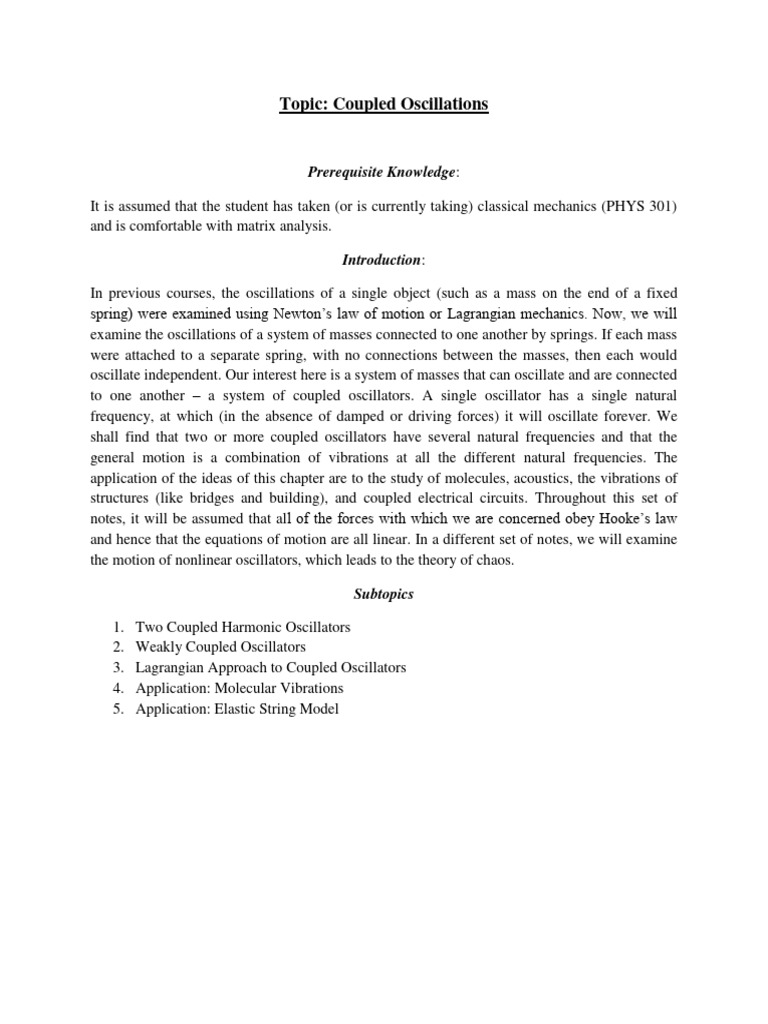 Topic: Coupled Oscillations

Prerequisite Knowledge:

It is assumed that the student has taken (or is currently taking) classical mechanics (PHYS 301) and is comfortable with matrix analysis.

Introduction:

In previous courses, the oscillations of a single object (such as a mass on the end of a fixed spring) were examined using Newton's law of motion or Lagrangian mechanics. Now, we will examine the oscillations of a system of masses connected to one another by springs. If each mass were attached to a separate spring, with no connections between the masses, then each would oscillate independent. Our interest here is a system of masses that can oscillate and are connected to one another – a system of coupled oscillators. A single oscillator has a single natural frequency, at which (in the absence of damped or driving forces) it will oscillate forever. We shall find that two or more coupled oscillators have several natural frequencies and that the general motion is a combination of vibrations at all the different natural frequencies. The application of the ideas of this chapter are to the study of molecules, acoustics, the vibrations of structures (like bridges and building), and coupled electrical circuits. Throughout this set of notes, it will be assumed that all of the forces with which we are concerned obey Hooke's law and hence that the equations of motion are all linear. In a different set of notes, we will examine the motion of nonlinear oscillators, which leads to the theory of chaos.

Subtopics

1. Two Coupled Harmonic Oscillators
2. Weakly Coupled Oscillators
3. Lagrangian Approach to Coupled Oscillators
4. Application: Molecular Vibrations
5. Application: Elastic String Model